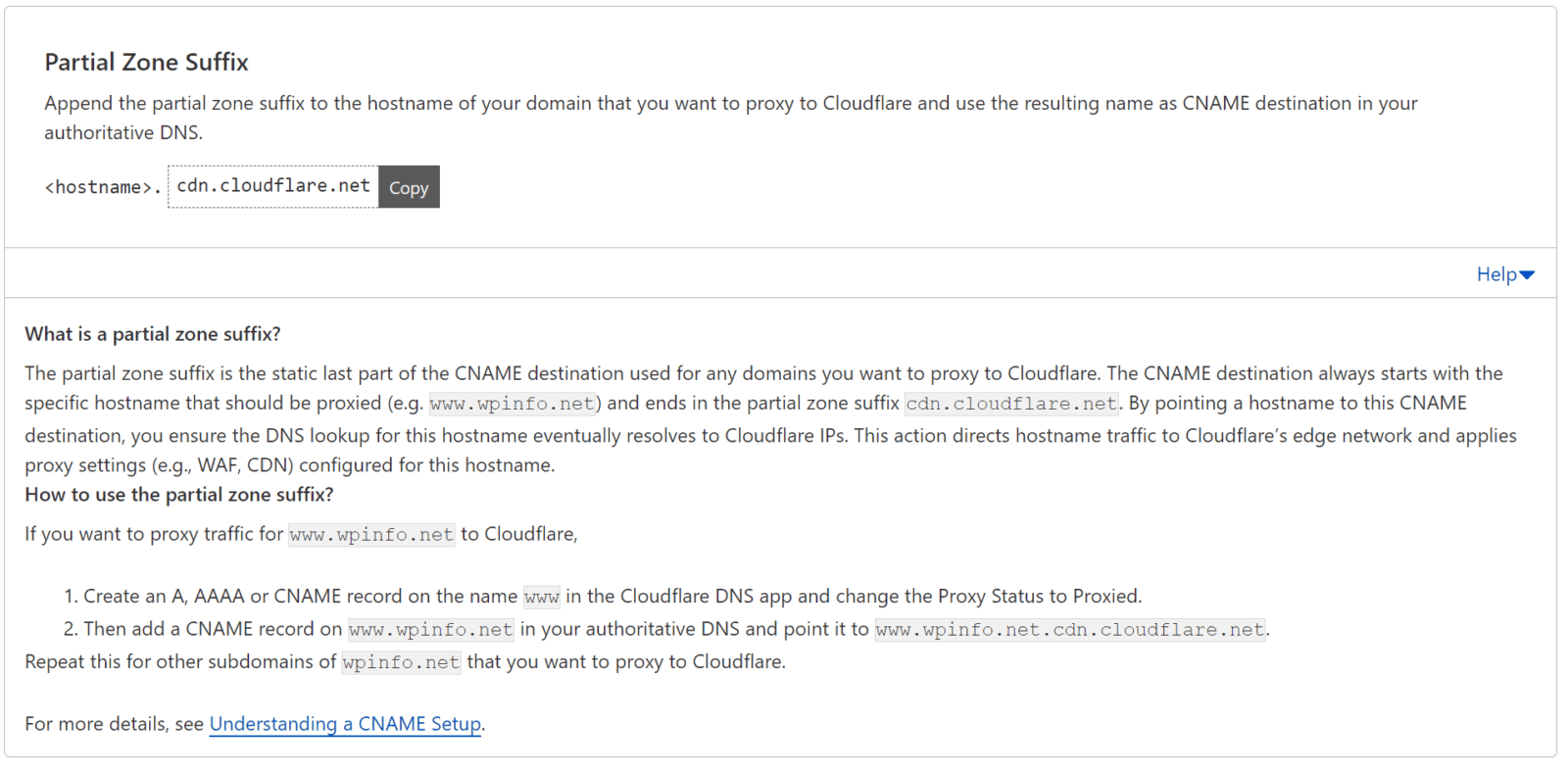 Partial Zone Suffix

Append the partial zone suffix to the hostname of your domain that you want to proxy to Cloudflare and use the resulting name as CNAME destination in your authoritative DNS.

<hostname>. cdn.cloudflare.net Copy

Help

What is a partial zone suffix?

The partial zone suffix is the static last part of the CNAME destination used for any domains you want to proxy to Cloudflare. The CNAME destination always starts with the specific hostname that should be proxied (e.g. www.wpinfo.net) and ends in the partial zone suffix cdn.cloudflare.net. By pointing a hostname to this CNAME destination, you ensure the DNS lookup for this hostname eventually resolves to Cloudflare IPs. This action directs hostname traffic to Cloudflare's edge network and applies proxy settings (e.g., WAF, CDN) configured for this hostname.

How to use the partial zone suffix?

If you want to proxy traffic for www.wpinfo.net to Cloudflare,

1. Create an A, AAAA or CNAME record on the name www in the Cloudflare DNS app and change the Proxy Status to Proxied.
2. Then add a CNAME record on www.wpinfo.net in your authoritative DNS and point it to www.wpinfo.net.cdn.cloudflare.net.

Repeat this for other subdomains of wpinfo.net that you want to proxy to Cloudflare.

For more details, see Understanding a CNAME Setup.